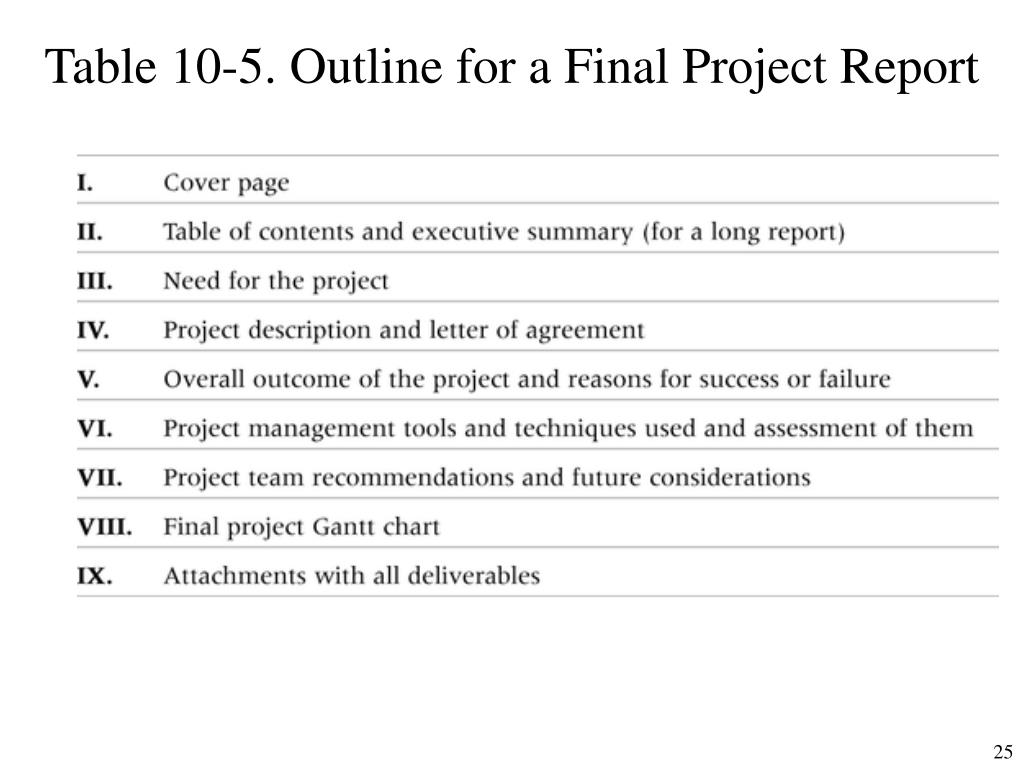 Table 10-5. Outline for a Final Project Report

| | |
|---|---|
| I. | Cover page |
| II. | Table of contents and executive summary (for a long report) |
| III. | Need for the project |
| IV. | Project description and letter of agreement |
| V. | Overall outcome of the project and reasons for success or failure |
| VI. | Project management tools and techniques used and assessment of them |
| VII. | Project team recommendations and future considerations |
| VIII. | Final project Gantt chart |
| IX. | Attachments with all deliverables |

25